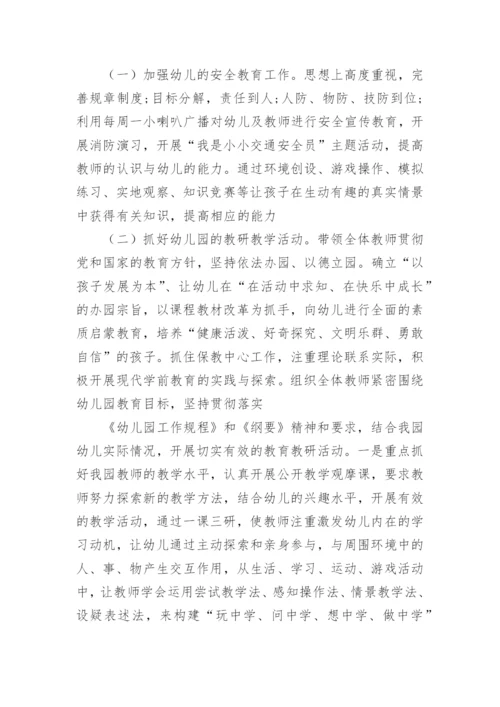 （一）加强幼儿的安全教育工作。思想上高度重视，完善规章制度；目标分解，责任到人；人防、物防、技防到位；利用每周一小喇叭广播对幼儿及教师进行安全宣传教育，开展消防演习，开展“我是小小交通安全员”主题活动，提高教师的认识与幼儿的能力。通过环境创设、游戏操作、模拟练习、实地观察、知识竞赛等让孩子在生动有趣的真实情景中获得有关知识，提高相应的能力

（二）抓好幼儿园的教研教学活动。带领全体教师贯彻党和国家的教育方针，坚持依法办园、以德立园。确立“以孩子发展为本”、让幼儿在“在活动中求知、在快乐中成长”的办园宗旨，以课程教材改革为抓手，向幼儿进行全面的素质启蒙教育，培养“健康活泼、好奇探究、文明乐群、勇敢自信”的孩子。抓住保教中心工作，注重理论联系实际，积极开展现代学前教育的实践与探索。组织全体教师紧密围绕幼儿园教育目标，坚持贯彻落实

《幼儿园工作规程》和《纲要》精神和要求，结合我园幼儿实际情况，开展切实有效的教育教研活动。一是重点抓好我园教师的教学水平，认真开展公开教学观摩课，要求教师努力探索新的教学方法，结合幼儿的兴趣水平，开展有效的教学活动，通过一课三研，使教师注重激发幼儿内在的学习动机，让幼儿通过主动探索和亲身参与，与周围环境中的人、事、物产生交互作用，从生活、学习、运动、游戏活动中，让教师学会运用尝试教学法、感知操作法、情景教学法、设疑表述法，来构建“玩中学、问中学、想中学、做中学”